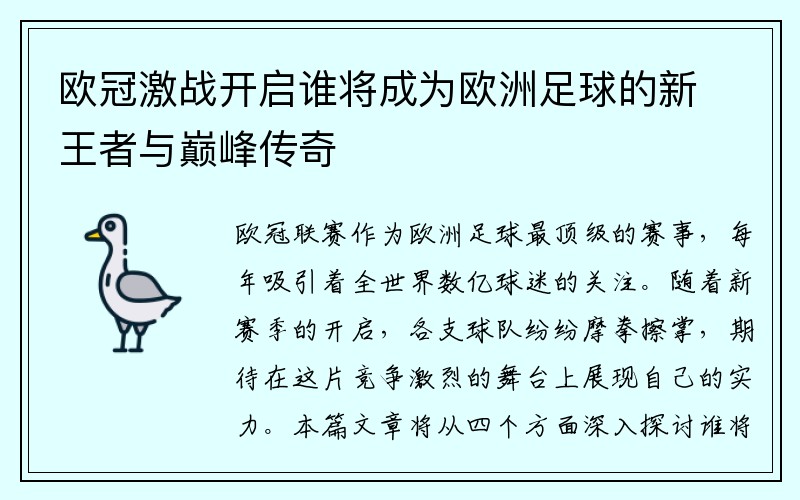 欧冠激战开启谁将成为欧洲足球的新王者与巅峰传奇

欧冠联赛作为欧洲足球最顶级的赛事，每年吸引着全世界数亿球迷的关注。随着新赛季的开启，各支球队纷纷摩拳擦掌，期待在这片竞争激烈的舞台上展现自己的实力。本篇文章将从四个方面深入探讨谁将